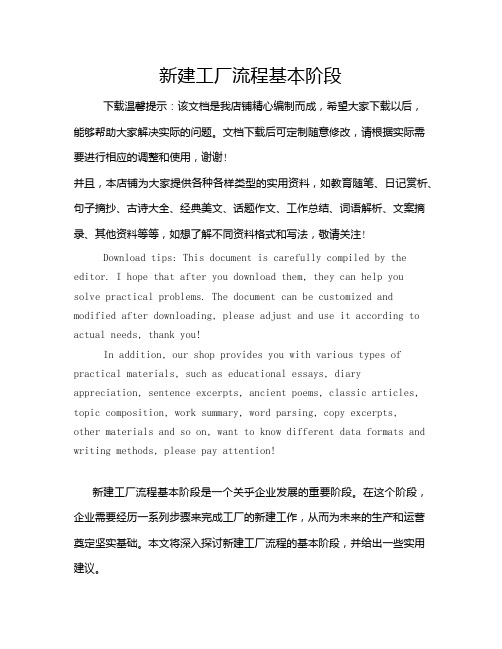 新建工厂流程基本阶段

下载温馨提示：该文档是我店铺精心编制而成，希望大家下载以后，能够帮助大家解决实际的问题。文档下载后可定制随意修改，请根据实际需要进行相应的调整和使用，谢谢！

并且，本店铺为大家提供各种各样类型的实用资料，如教育随笔、日记赏析、句子摘抄、古诗大全、经典美文、话题作文、工作总结、词语解析、文案摘录、其他资料等等，如想了解不同资料格式和写法，敬请关注！

Download tips: This document is carefully compiled by the editor. I hope that after you download them, they can help you solve practical problems. The document can be customized and modified after downloading, please adjust and use it according to actual needs, thank you!

In addition, our shop provides you with various types of practical materials, such as educational essays, diary appreciation, sentence excerpts, ancient poems, classic articles, topic composition, work summary, word parsing, copy excerpts, other materials and so on, want to know different data formats and writing methods, please pay attention!

新建工厂流程基本阶段是一个关乎企业发展的重要阶段。在这个阶段，企业需要经历一系列步骤来完成工厂的新建工作，从而为未来的生产和运营奠定坚实基础。本文将深入探讨新建工厂流程的基本阶段，并给出一些实用建议。